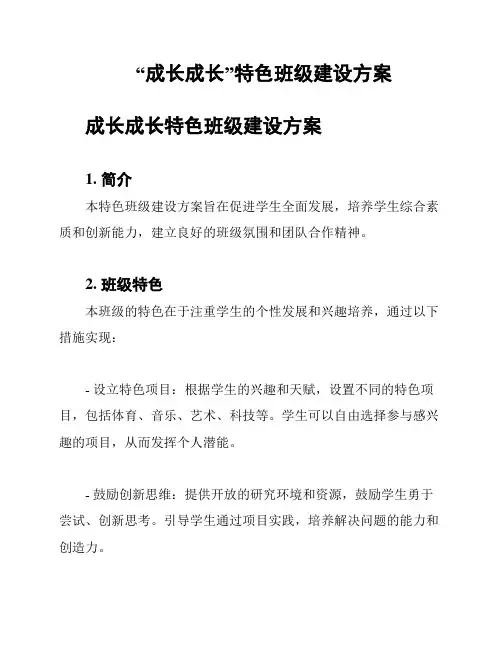 “成长成长”特色班级建设方案

成长成长特色班级建设方案

1. 简介

本特色班级建设方案旨在促进学生全面发展，培养学生综合素质和创新能力，建立良好的班级氛围和团队合作精神。

2. 班级特色

本班级的特色在于注重学生的个性发展和兴趣培养，通过以下措施实现：

- 设立特色项目：根据学生的兴趣和天赋，设置不同的特色项目，包括体育、音乐、艺术、科技等。学生可以自由选择参与感兴趣的项目，从而发挥个人潜能。

- 鼓励创新思维：提供开放的研究环境和资源，鼓励学生勇于尝试、创新思考。引导学生通过项目实践，培养解决问题的能力和创造力。